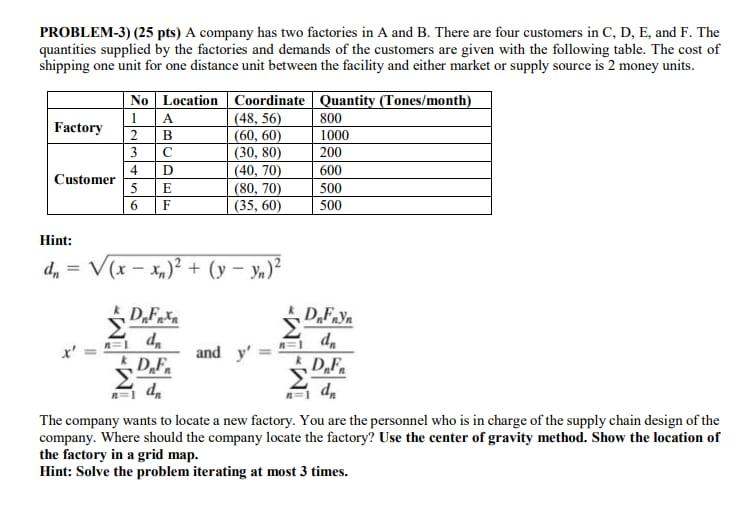 PROBLEM-3) (25 pts) A company has two factories in A and B. There are four customers in C, D, E, and F. The quantities supplied by the factories and demands of the customers are given with the following table. The cost of shipping one unit for one distance unit between the facility and either market or supply source is 2 money units.

| | No | Location | Coordinate | Quantity (Tones/month) |
|---|---|---|---|---|
| Factory | 1 | A | (48, 56) | 800 |
| | 2 | B | (60, 60) | 1000 |
| Customer | 3 | C | (30, 80) | 200 |
| | 4 | D | (40, 70) | 600 |
| | 5 | E | (80, 70) | 500 |
| | 6 | F | (35, 60) | 500 |

Hint:

$d_n = \sqrt{(x - x_n)^2 + (y - y_n)^2}$

$x' = \frac{\sum_{n=1}^{k} \frac{D_n F_n x_n}{d_n}}{\sum_{n=1}^{k} \frac{D_n F_n}{d_n}}$ and $y' = \frac{\sum_{n=1}^{k} \frac{D_n F_n y_n}{d_n}}{\sum_{n=1}^{k} \frac{D_n F_n}{d_n}}$

The company wants to locate a new factory. You are the personnel who is in charge of the supply chain design of the company. Where should the company locate the factory? Use the center of gravity method. Show the location of the factory in a grid map.
Hint: Solve the problem iterating at most 3 times.